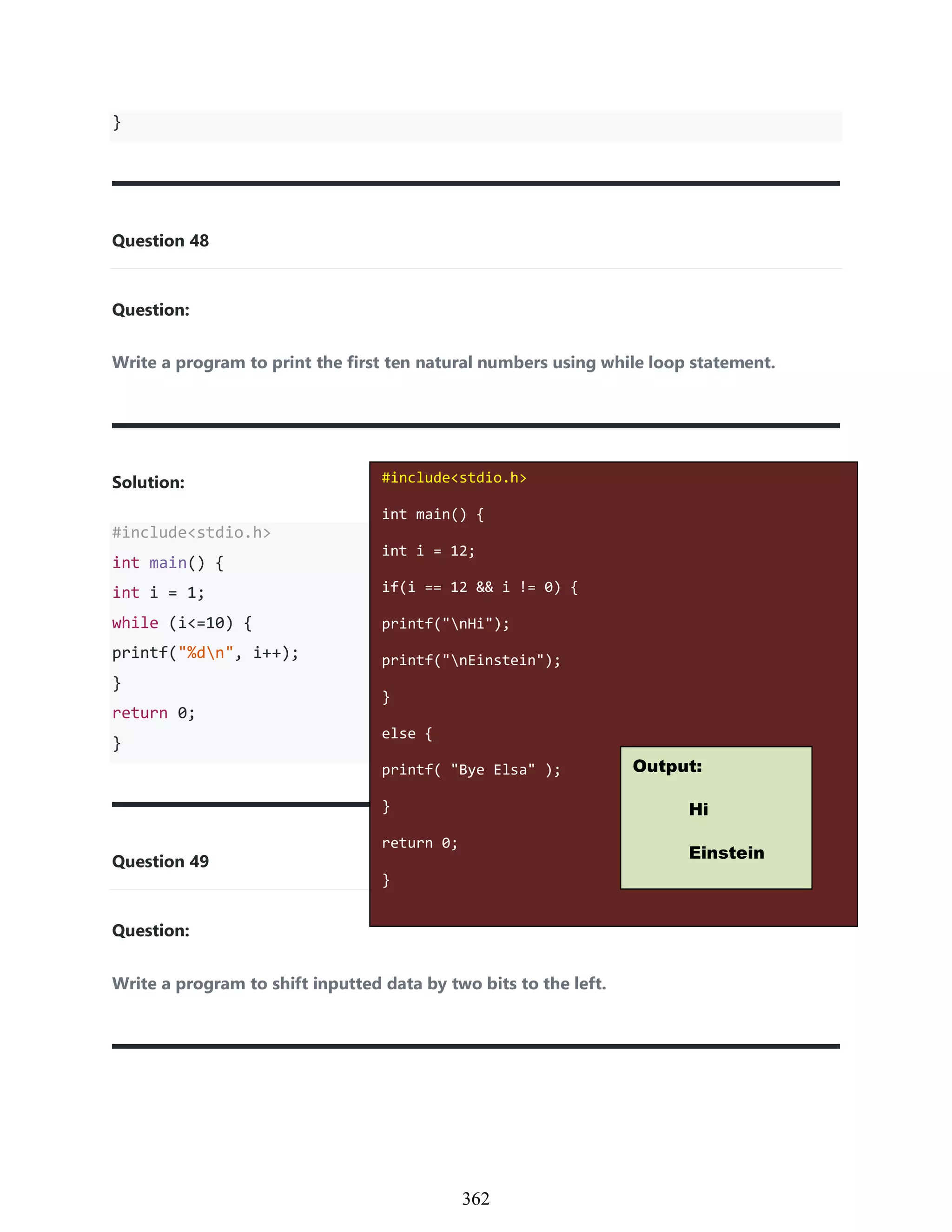 }

Question 48

Question:

Write a program to print the first ten natural numbers using while loop statement.

Solution:

#include<stdio.h>
int main() {
int i = 1;
while (i<=10) {
printf("%d\n", i++);
}
return 0;
}

#include<stdio.h>
int main() {
int i = 12;
if(i == 12 && i != 0) {
printf("\nHi");
printf("\nEinstein");
}
else {
printf( "Bye Elsa" );
}
return 0;
}

Output:
Hi
Einstein

Question 49

Question:

Write a program to shift inputted data by two bits to the left.

362